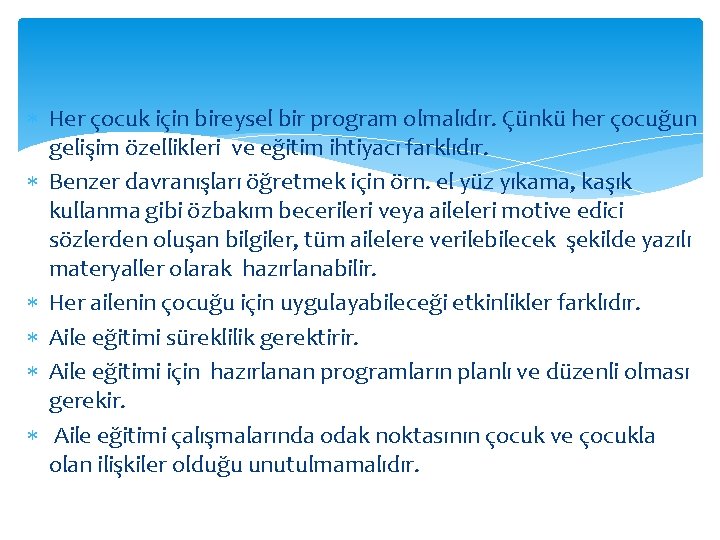 * Her çocuk için bireysel bir program olmalıdır. Çünkü her çocuğun gelişim özellikleri ve eğitim ihtiyacı farklıdır.
* Benzer davranışları öğretmek için örn. el yüz yıkama, kaşık kullanma gibi özbakım becerileri veya aileleri motive edici sözlerden oluşan bilgiler, tüm ailelere verilebilecek şekilde yazılı materyaller olarak hazırlanabilir.
* Her ailenin çocuğu için uygulayabileceği etkinlikler farklıdır.
* Aile eğitimi süreklilik gerektirir.
* Aile eğitimi için hazırlanan programların planlı ve düzenli olması gerekir.
* Aile eğitimi çalışmalarında odak noktasının çocuk ve çocukla olan ilişkiler olduğu unutulmamalıdır.